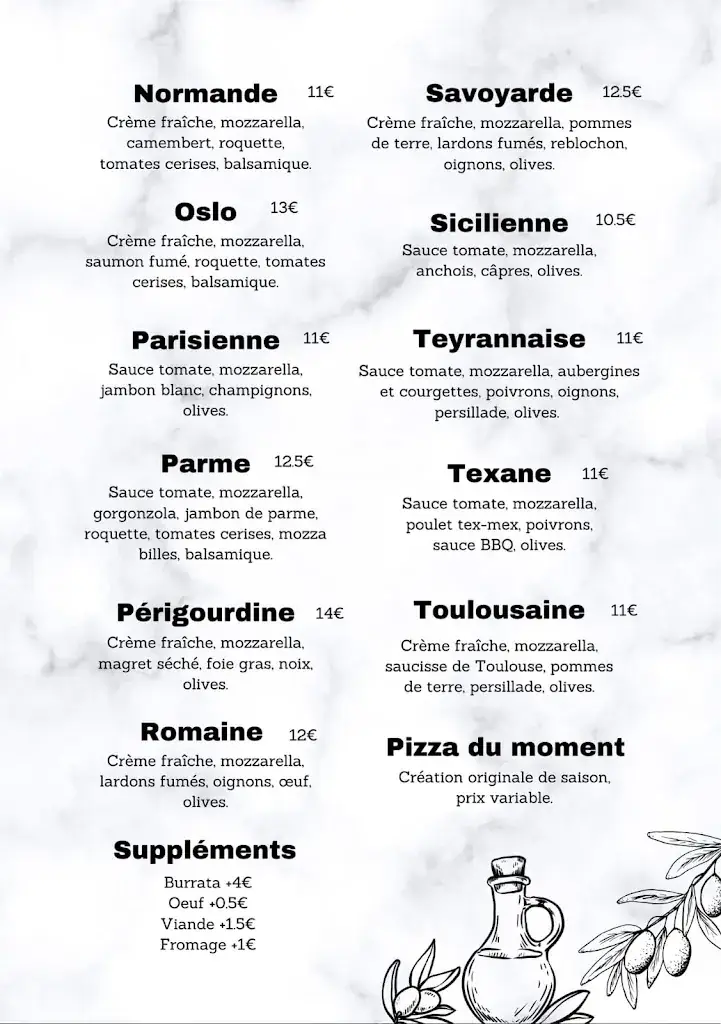 Normande 11€
Crème fraîche, mozzarella, camembert, roquette, tomates cerises, balsamique.

Oslo 13€
Crème fraîche, mozzarella, saumon fumé, roquette, tomates cerises, balsamique.

Parisienne 11€
Sauce tomate, mozzarella, jambon blanc, champignons, olives.

Parme 12.5€
Sauce tomate, mozzarella, gorgonzola, jambon de parme, roquette, tomates cerises, mozza billes, balsamique.

Périgourdine 14€
Crème fraîche, mozzarella, magret séché, foie gras, noix, olives.

Romaine 12€
Crème fraîche, mozzarella, lardons fumés, oignons, œuf, olives.

Suppléments
Burrata +4€
Oeuf +0.5€
Viande +1.5€
Fromage +1€

Savoyarde 12.5€
Crème fraîche, mozzarella, pommes de terre, lardons fumés, reblochon, oignons, olives.

Sicilienne 10.5€
Sauce tomate, mozzarella, anchois, câpres, olives.

Teyrannaise 11€
Sauce tomate, mozzarella, aubergines et courgettes, poivrons, oignons, persillade, olives.

Texane 11€
Sauce tomate, mozzarella, poulet tex-mex, poivrons, sauce BBQ, olives.

Toulousaine 11€
Crème fraîche, mozzarella, saucisse de Toulouse, pommes de terre, persillade, olives.

Pizza du moment
Création originale de saison, prix variable.